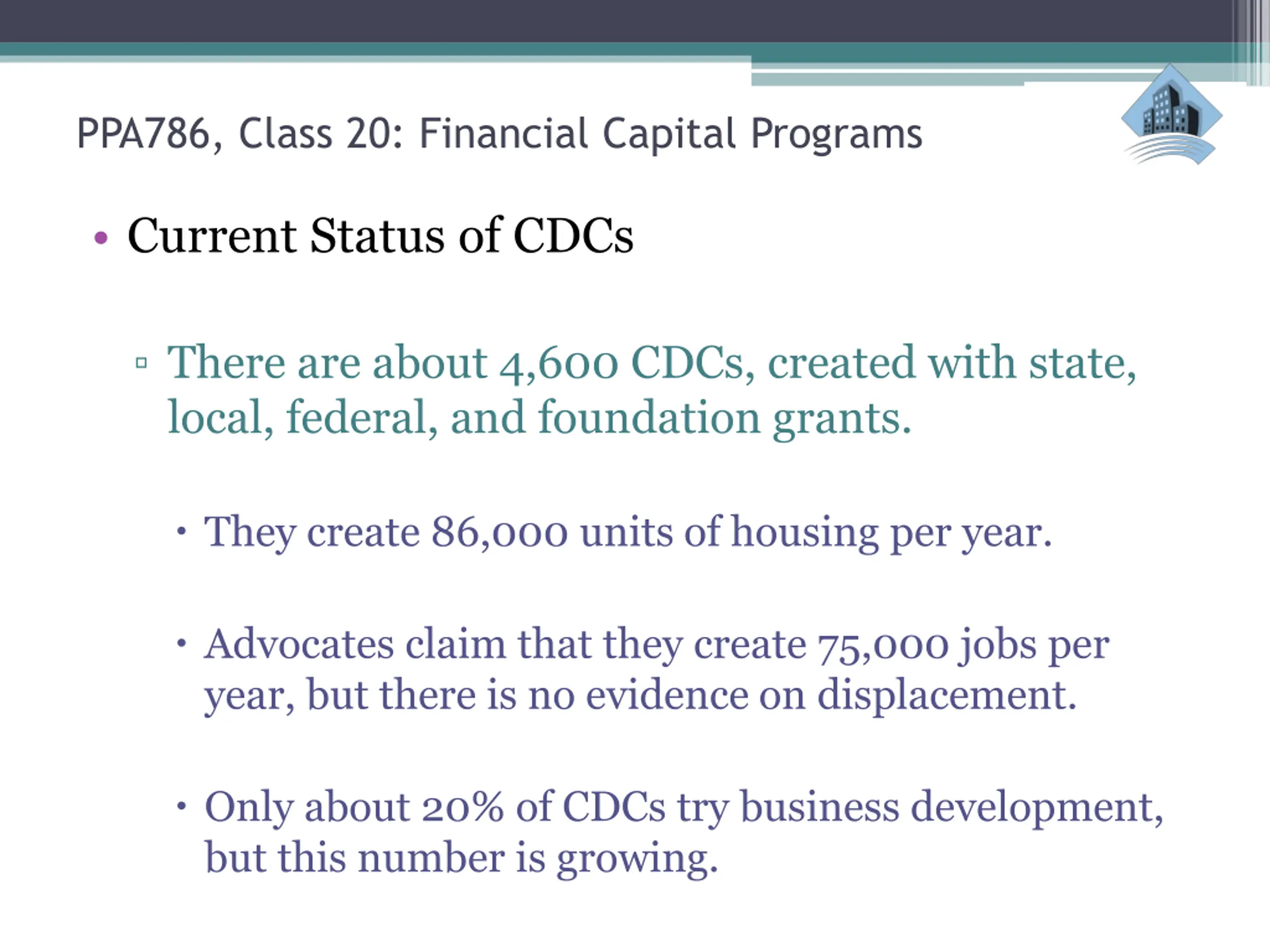 PPA786, Class 20: Financial Capital Programs

• Current Status of CDCs

▫ There are about 4,600 CDCs, created with state, local, federal, and foundation grants.

• They create 86,000 units of housing per year.

• Advocates claim that they create 75,000 jobs per year, but there is no evidence on displacement.

• Only about 20% of CDCs try business development, but this number is growing.